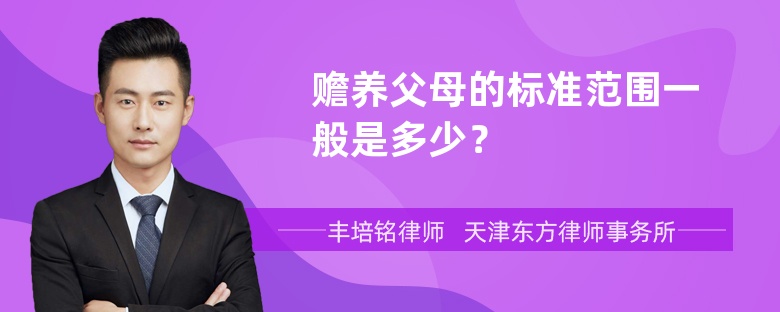 赡养父母的标准范围一般是多少？

丰培铭律师　天津东方律师事务所